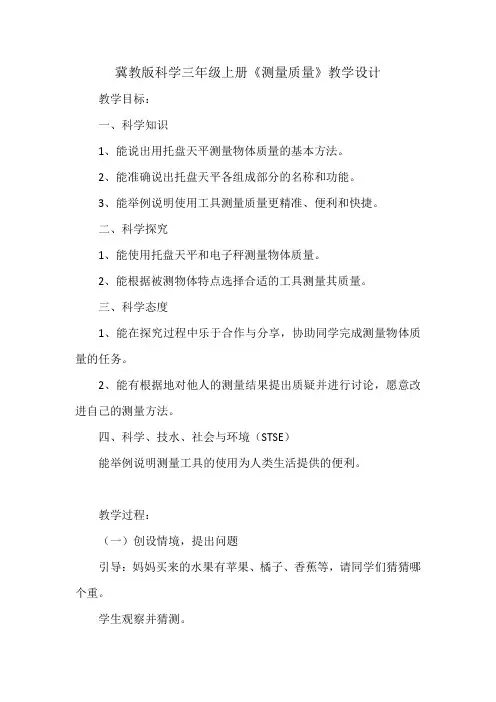 冀教版科学三年级上册《测量质量》教学设计

教学目标：

一、科学知识

1、能说出用托盘天平测量物体质量的基本方法。

2、能准确说出托盘天平各组成部分的名称和功能。

3、能举例说明使用工具测量质量更精准、便利和快捷。

二、科学探究

1、能使用托盘天平和电子秤测量物体质量。

2、能根据被测物体特点选择合适的工具测量其质量。

三、科学态度

1、能在探究过程中乐于合作与分享，协助同学完成测量物体质量的任务。

2、能有根据地对他人的测量结果提出质疑并进行讨论，愿意改进自己的测量方法。

四、科学、技水、社会与环境（STSE）

能举例说明测量工具的使用为人类生活提供的便利。

教学过程：

（一）创设情境，提出问题

引导：妈妈买来的水果有苹果、橘子、香蕉等，请同学们猜猜哪个重。

学生观察并猜测。